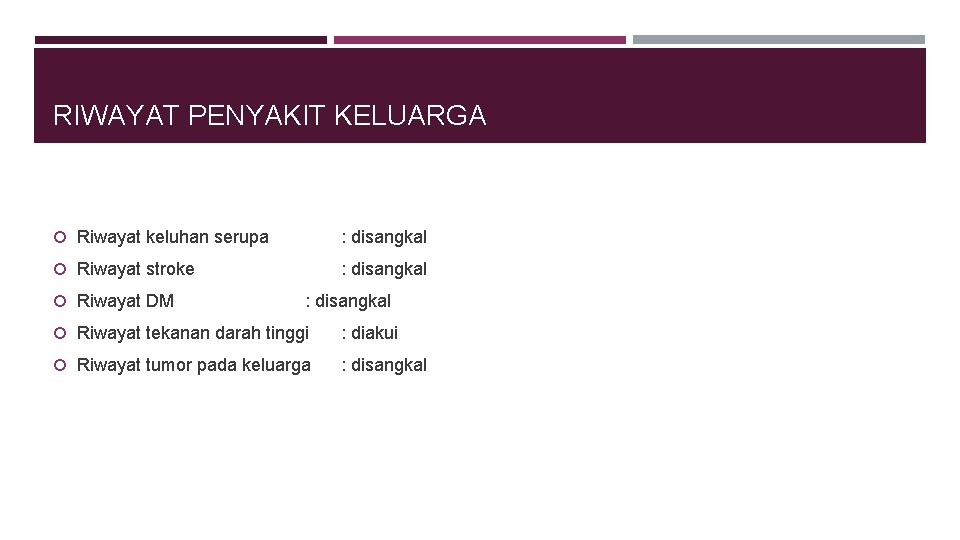 RIWAYAT PENYAKIT KELUARGA

• Riwayat keluhan serupa : disangkal
• Riwayat stroke : disangkal
• Riwayat DM : disangkal
• Riwayat tekanan darah tinggi : diakui
• Riwayat tumor pada keluarga : disangkal